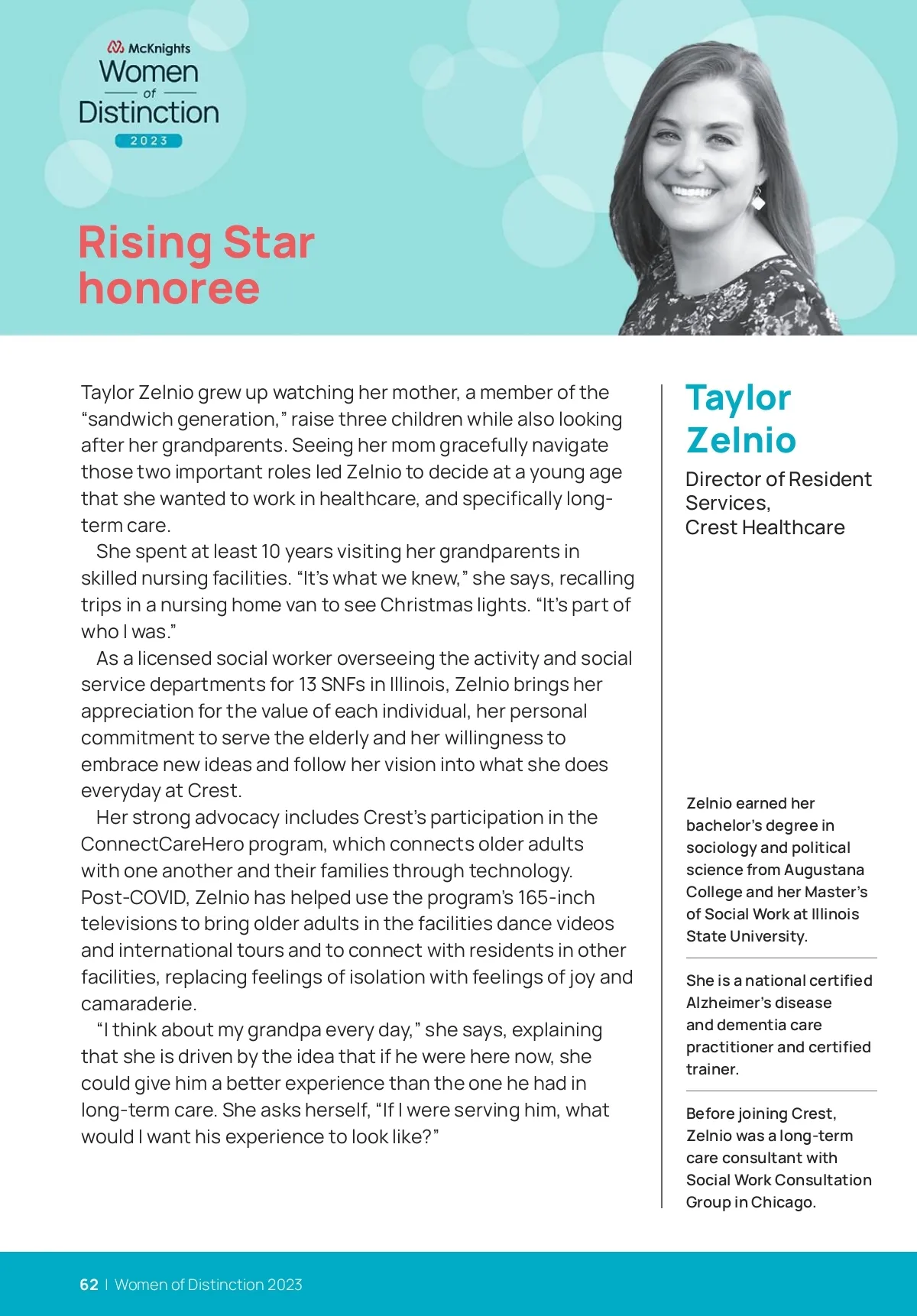 McKnights
Women
of
Distinction
2023

Rising Star honoree

Taylor Zelnio grew up watching her mother, a member of the “sandwich generation,” raise three children while also looking after her grandparents. Seeing her mom gracefully navigate those two important roles led Zelnio to decide at a young age that she wanted to work in healthcare, and specifically long-term care.

She spent at least 10 years visiting her grandparents in skilled nursing facilities. “It’s what we knew,” she says, recalling trips in a nursing home van to see Christmas lights. “It’s part of who I was.”

As a licensed social worker overseeing the activity and social service departments for 13 SNFs in Illinois, Zelnio brings her appreciation for the value of each individual, her personal commitment to serve the elderly and her willingness to embrace new ideas and follow her vision into what she does everyday at Crest.

Her strong advocacy includes Crest’s participation in the ConnectCareHero program, which connects older adults with one another and their families through technology. Post-COVID, Zelnio has helped use the program’s 165-inch televisions to bring older adults in the facilities dance videos and international tours and to connect with residents in other facilities, replacing feelings of isolation with feelings of joy and camaraderie.

“I think about my grandpa every day,” she says, explaining that she is driven by the idea that if he were here now, she could give him a better experience than the one he had in long-term care. She asks herself, “If I were serving him, what would I want his experience to look like?”

Taylor Zelnio

Director of Resident Services,
Crest Healthcare

Zelnio earned her bachelor’s degree in sociology and political science from Augustana College and her Master’s of Social Work at Illinois State University.

She is a national certified Alzheimer’s disease and dementia care practitioner and certified trainer.

Before joining Crest, Zelnio was a long-term care consultant with Social Work Consultation Group in Chicago.

62 | Women of Distinction 2023